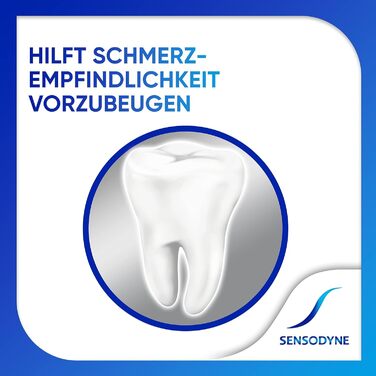 HILFT SCHMERZEMPFINDLICHKEIT VORZUBEUGEN

SENSODYNE